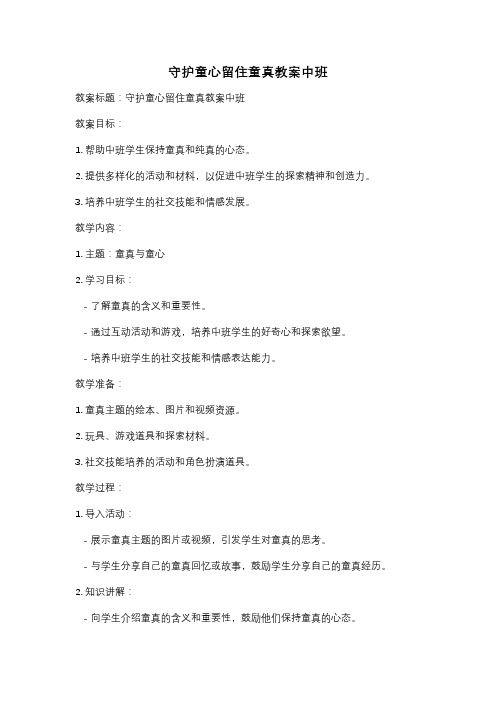 守护童心留住童真教案中班

教案标题：守护童心留住童真教案中班

教案目标：

1. 帮助中班学生保持童真和纯真的心态。

2. 提供多样化的活动和材料，以促进中班学生的探索精神和创造力。

3. 培养中班学生的社交技能和情感发展。

教学内容：

1. 主题：童真与童心

2. 学习目标：

- 了解童真的含义和重要性。

- 通过互动活动和游戏，培养中班学生的好奇心和探索欲望。

- 培养中班学生的社交技能和情感表达能力。

教学准备：

1. 童真主题的绘本、图片和视频资源。

2. 玩具、游戏道具和探索材料。

3. 社交技能培养的活动和角色扮演道具。

教学过程：

1. 导入活动：

- 展示童真主题的图片或视频，引发学生对童真的思考。

- 与学生分享自己的童真回忆或故事，鼓励学生分享自己的童真经历。

2. 知识讲解：

- 向学生介绍童真的含义和重要性，鼓励他们保持童真的心态。